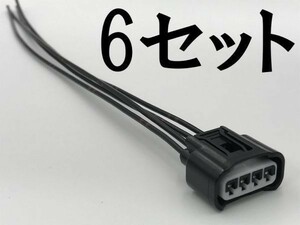 6セット